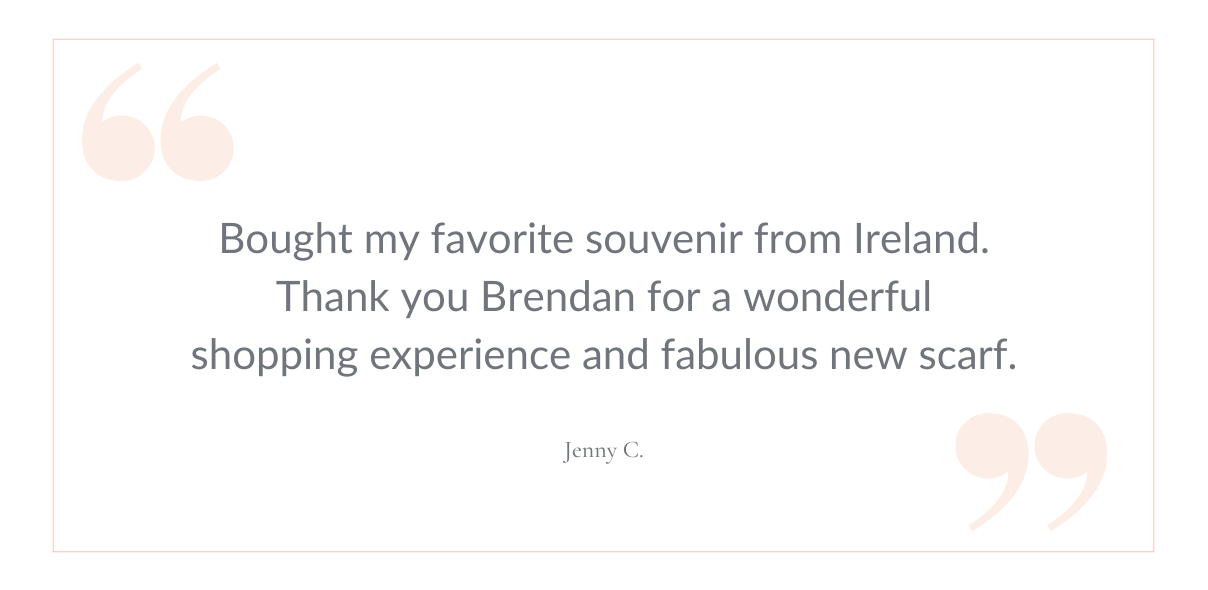 Bought my favorite souvenir from Ireland. Thank you Brendan for a wonderful shopping experience and fabulous new scarf.

Jenny C.